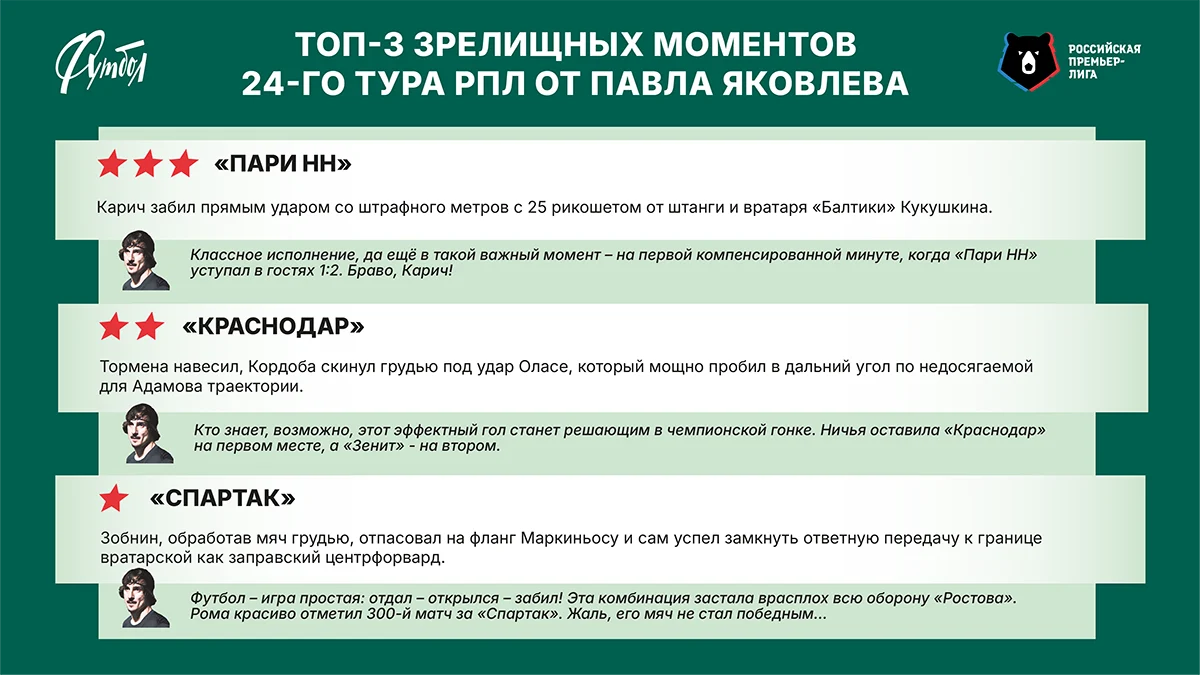 Футбол

ТОП-3 ЗРЕЛИЩНЫХ МОМЕНТОВ 24-ГО ТУРА РПЛ ОТ ПАВЛА ЯКОВЛЕВА

РОССИЙСКАЯ ПРЕМЬЕР-ЛИГА

«ПАРИ НН»

Карич забил прямым ударом со штрафного метров с 25 рикошетом от штанги и вратаря «Балтики» Кукушкина.

Классное исполнение, да ещё в такой важный момент – на первой компенсированной минуте, когда «Пари НН» уступал в гостях 1:2. Браво, Карич!

«КРАСНОДАР»

Тормена навесил, Кордоба скинул грудью под удар Оласе, который мощно пробил в дальний угол по недосягаемой для Адамова траектории.

Кто знает, возможно, этот эффектный гол станет решающим в чемпионской гонке. Ничья оставила «Краснодар» на первом месте, а «Зенит» - на втором.

«СПАРТАК»

Зобнин, обработав мяч грудью, отпасовал на фланг Маркиньосу и сам успел замкнуть ответную передачу к границе вратарской как заправский центрфорвард.

Футбол – игра простая: отдал – открылся – забил! Эта комбинация застала врасплох всю оборону «Ростова». Рома красиво отметил 300-й матч за «Спартак». Жаль, его мяч не стал победным...